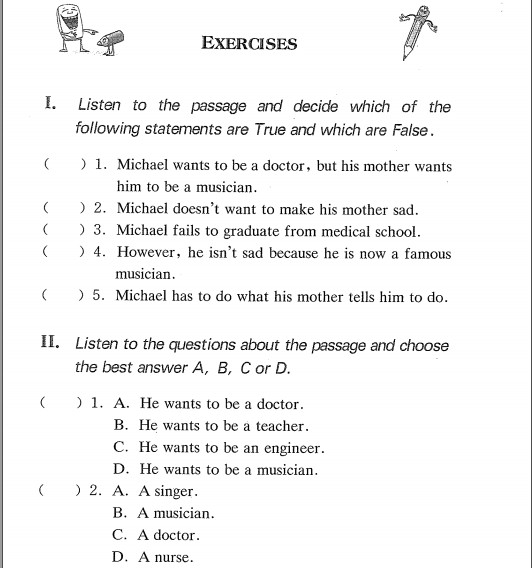 EXERCISES

I. Listen to the passage and decide which of the following statements are True and which are False.

( ) 1. Michael wants to be a doctor, but his mother wants him to be a musician.
( ) 2. Michael doesn't want to make his mother sad.
( ) 3. Michael fails to graduate from medical school.
( ) 4. However, he isn't sad because he is now a famous musician.
( ) 5. Michael has to do what his mother tells him to do.

II. Listen to the questions about the passage and choose the best answer A, B, C or D.

( ) 1. A. He wants to be a doctor.
B. He wants to be a teacher.
C. He wants to be an engineer.
D. He wants to be a musician.
( ) 2. A. A singer.
B. A musician.
C. A doctor.
D. A nurse.